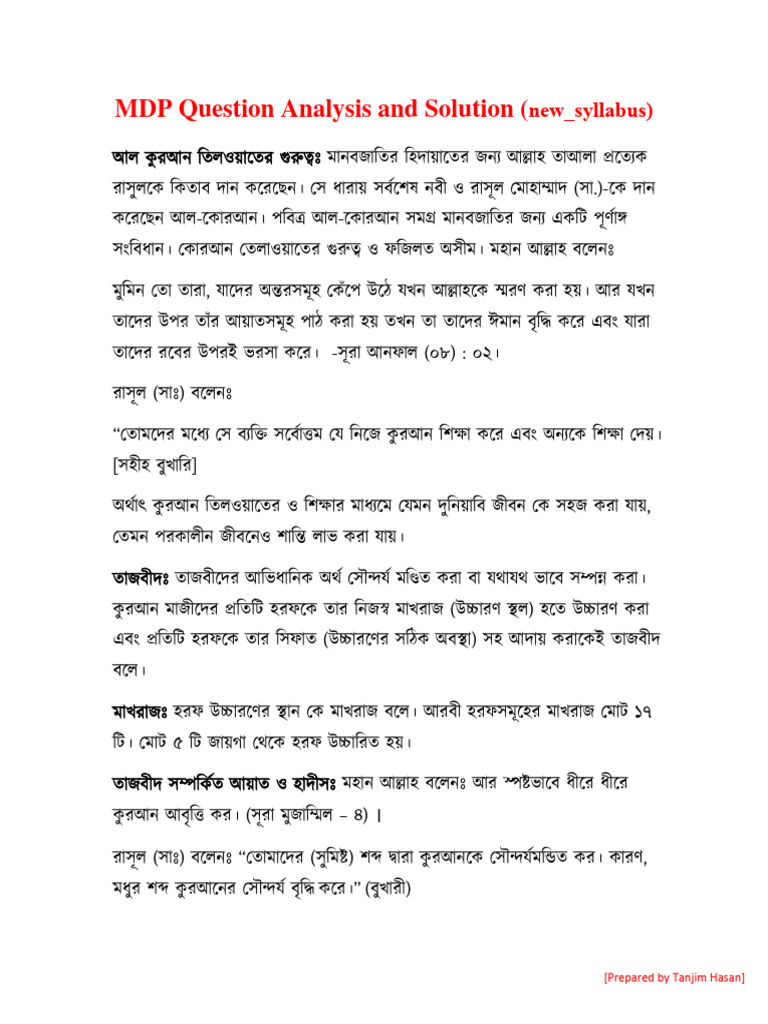 MDP Question Analysis and Solution (new_syllabus)

আল কুরআন তিলওয়াতের গুরুত্বঃ মানবজাতির হিদায়াতের জন্য আল্লাহ তাআলা প্রত্যেক রাসূলকে কিতাব দান করেছেন। সে ধারায় সর্বশেষ নবী ও রাসূল মোহাম্মাদ (সা.)-কে দান করেছেন আল-কোরআন। পবিত্র আল-কোরআন সমগ্র মানবজাতির জন্য একটি পূর্ণাঙ্গ সংবিধান। কোরআন তেলাওয়াতের গুরুত্ব ও ফজিলত অসীম। মহান আল্লাহ বলেনঃ

মুমিন তো তারা, যাদের অন্তরসমূহ কেঁপে উঠে যখন আল্লাহকে স্মরণ করা হয়। আর যখন তাদের উপর তাঁর আয়াতসমূহ পাঠ করা হয় তখন তা তাদের ঈমান বৃদ্ধি করে এবং যারা তাদের রবের উপরই ভরসা করে। -সূরা আনফাল (০৮) : ০২।

রাসূল (সাঃ) বলেনঃ

“তোমদের মধ্যে সে ব্যক্তি সর্বোত্তম যে নিজে কুরআন শিক্ষা করে এবং অন্যকে শিক্ষা দেয়। [সহীহ বুখারি]

অর্থাৎ কুরআন তিলওয়াতের ও শিক্ষার মাধ্যমে যেমন দুনিয়াবি জীবন কে সহজ করা যায়, তেমন পরকালীন জীবনেও শান্তি লাভ করা যায়।

তাজবীদঃ তাজবীদের আভিধানিক অর্থ সৌন্দর্য মণ্ডিত করা বা যথাযথ ভাবে সম্পন্ন করা। কুরআন মাজীদের প্রতিটি হরফকে তার নিজস্ব মাখরাজ (উচ্চারণ স্থল) হতে উচ্চারণ করা এবং প্রতিটি হরফকে তার সিফাত (উচ্চারণের সঠিক অবস্থা) সহ আদায় করাকেই তাজবীদ বলে।

মাখরাজঃ হরফ উচ্চারণের স্থান কে মাখরাজ বলে। আরবী হরফসমূহের মাখরাজ মোট ১৭ টি। মোট ৫ টি জায়গা থেকে হরফ উচ্চারিত হয়।

তাজবীদ সম্পর্কিত আয়াত ও হাদীসঃ মহান আল্লাহ বলেনঃ আর স্পষ্টভাবে ধীরে ধীরে কুরআন আবৃত্তি কর। (সূরা মুজাম্মিল – ৪) ।

রাসূল (সাঃ) বলেনঃ “তোমাদের (সুমিষ্ট) শব্দ দ্বারা কুরআনকে সৌন্দর্যমন্ডিত কর। কারণ, মধুর শব্দ কুরআনের সৌন্দর্য বৃদ্ধি করে।” (বুখারী)

[Prepared by Tanjim Hasan]